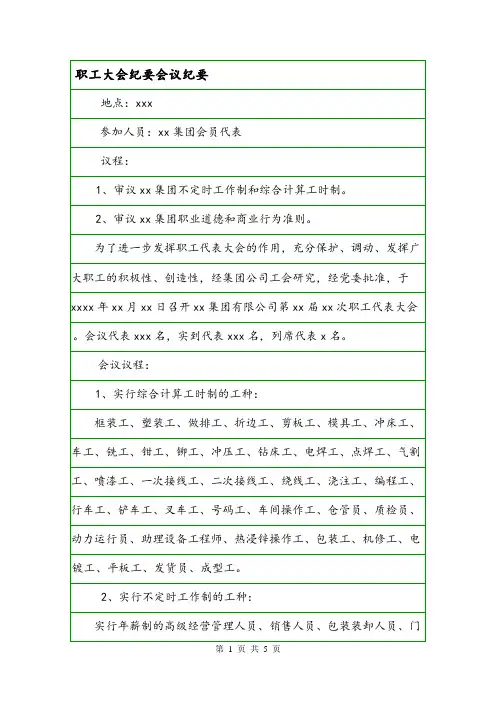 职工大会纪要会议纪要

地点：xxx

参加人员：xx 集团会员代表

议程：

1、审议 xx 集团不定时工作制和综合计算工时制。

2、审议 xx 集团职业道德和商业行为准则。

为了进一步发挥职工代表大会的作用，充分保护、调动、发挥广大职工的积极性、创造性，经集团公司工会研究，经党委批准，于 xxxx 年 xx 月 xx 日召开 xx 集团有限公司第 xx 届 xx 次职工代表大会。会议代表 xxx 名，实到代表 xxx 名，列席代表 x 名。

会议议程：

1、实行综合计算工时制的工种：

框装工、塑装工、做排工、折边工、剪板工、模具工、冲床工、车工、铣工、钳工、铆工、冲压工、钻床工、电焊工、点焊工、气割工、喷漆工、一次接线工、二次接线工、绕线工、浇注工、编程工、行车工、铲车工、叉车工、号码工、车间操作工、仓管员、质检员、动力运行员、助理设备工程师、热浸锌操作工、包装工、机修工、电镀工、平板工、发货员、成型工。

2、实行不定时工作制的工种：

实行年薪制的高级经营管理人员、销售人员、包装装卸人员、门

第 1 页 共 5 页